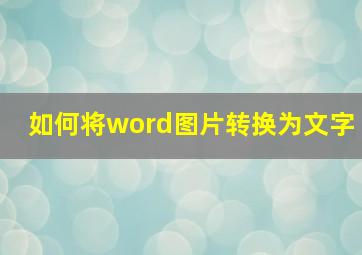 如何将word图片转换为文字